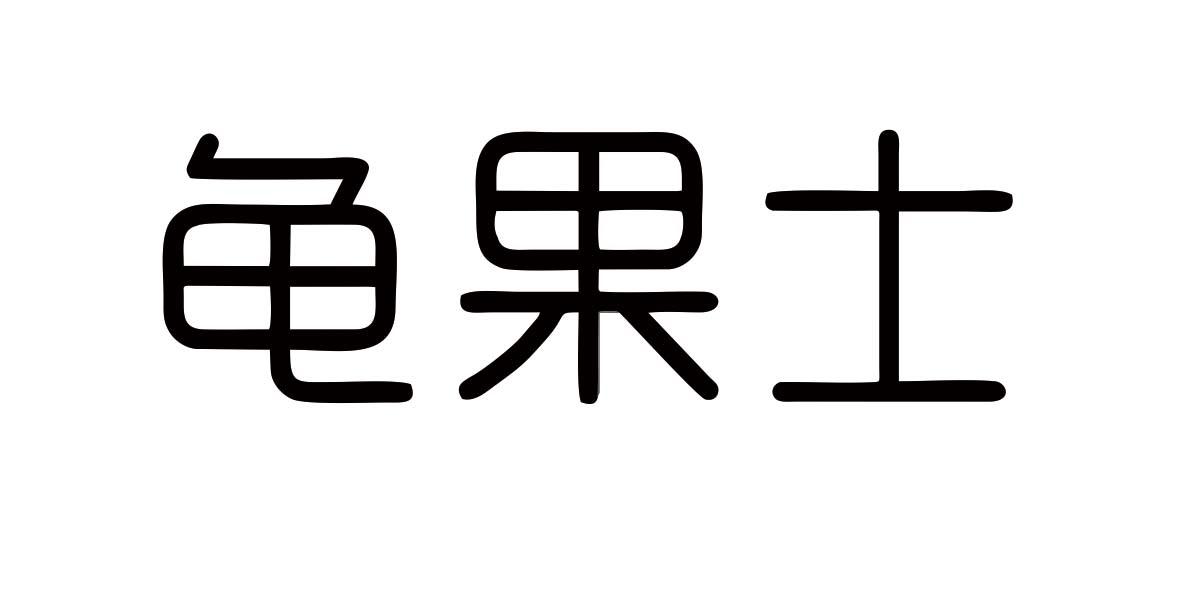 龟果士